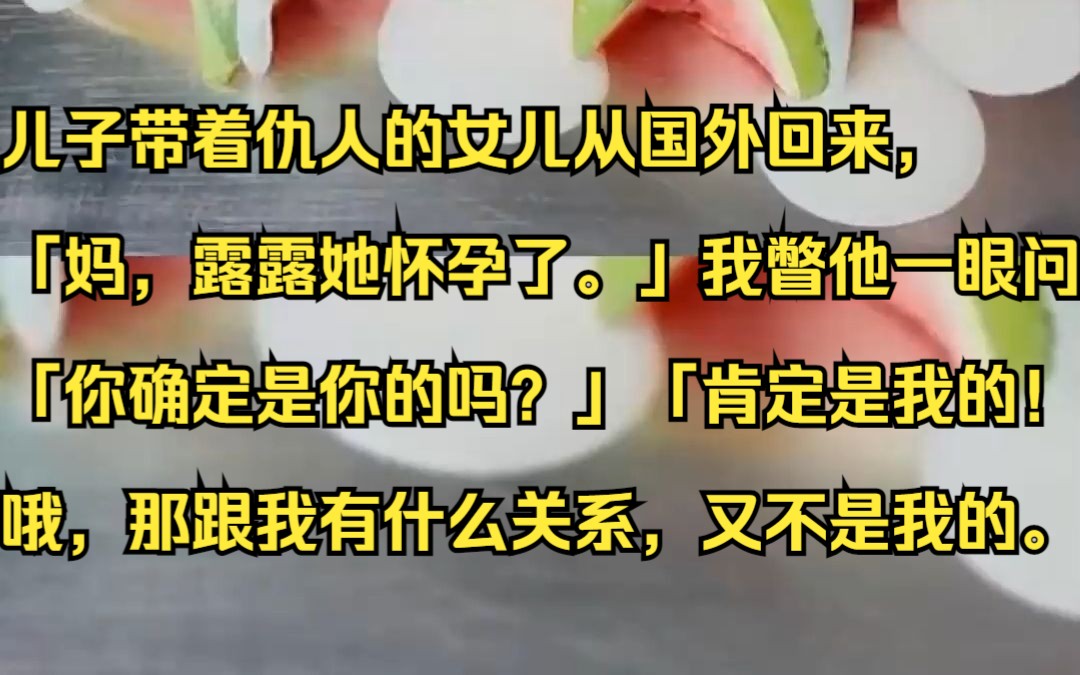 儿子带着仇人的女儿从国外回来，
「妈，露露她怀孕了。」我瞥他一眼问
「你确定是你的吗？」「肯定是我的！
哦，那跟我有什么关系，又不是我的。